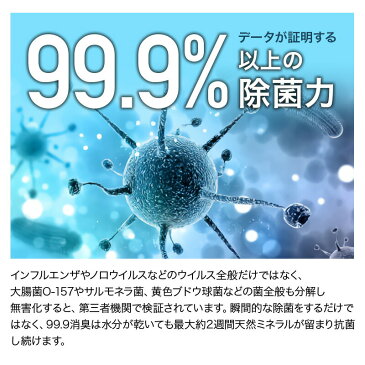 99.9%

データが証明する
以上の
除菌力

インフルエンザやノロウイルスなどのウイルス全般だけではなく、大腸菌O-157やサルモネラ菌、黄色ブドウ球菌などの菌全般も分解し無害化すると、第三者機関で検証されています。瞬間的な除菌をするだけではなく、99.9消臭は水分が乾いても最大約2週間天然ミネラルが留まり抗菌し続けます。